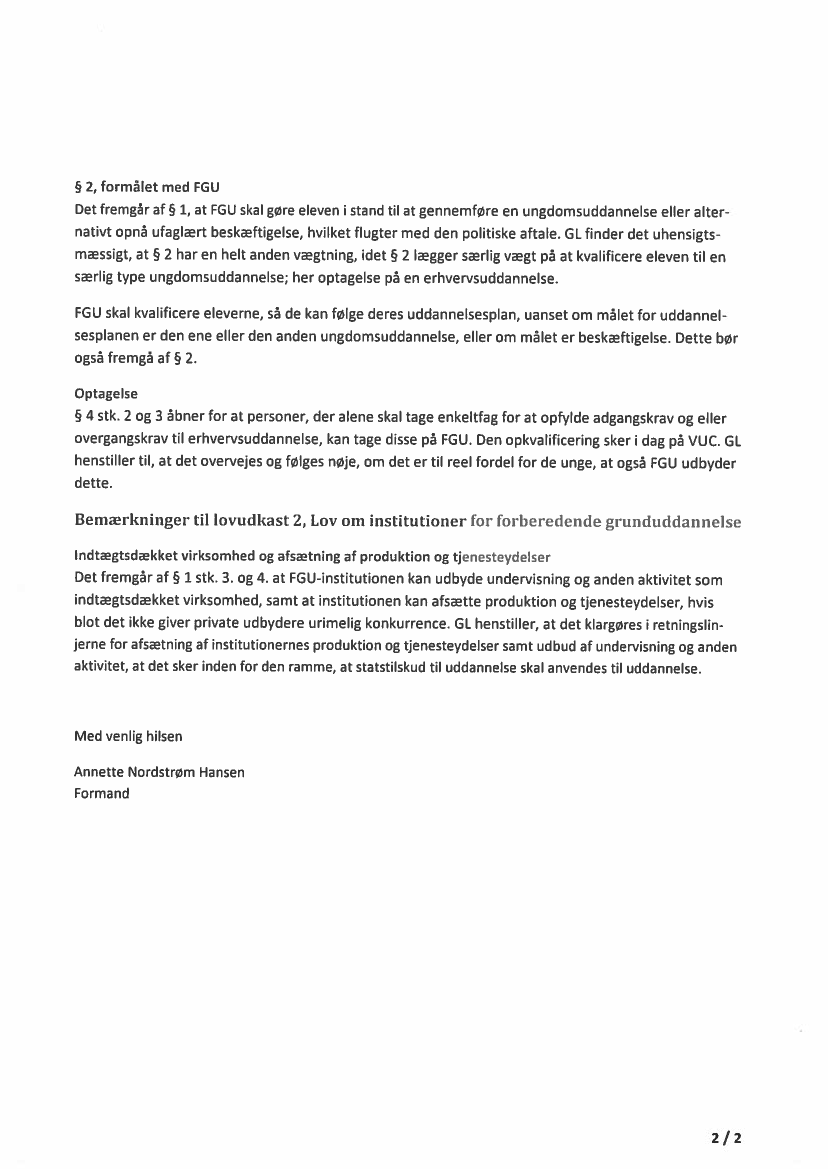 § 2, formålet med FGU
Det fremgår af § 1, at FGU skal gøre eleven i stand til at gennemføre en ungdomsuddannelse eller alternativt opnå ufaglært beskæftigelse, hvilket flugter med den politiske aftale. GL finder det uhensigtsmæssigt, at § 2 har en helt anden vægtning, idet § 2 lægger særlig vægt på at kvalificere eleven til en særlig type ungdomsuddannelse; her optagelse på en erhvervsuddannelse.

FGU skal kvalificere eleverne, så de kan følge deres uddannelsesplan, uanset om målet for uddannelsesplanen er den ene eller den anden ungdomsuddannelse, eller om målet er beskæftigelse. Dette bør også fremgå af § 2.

Optagelse
§ 4 stk. 2 og 3 åbner for at personer, der alene skal tage enkeltfag for at opfylde adgangskrav og eller overgangskrav til erhvervsuddannelse, kan tage disse på FGU. Den opkvalificering sker i dag på VUC. GL henstiller til, at det overvejes og følges nøje, om det er til reel fordel for de unge, at også FGU udbyder dette.

Bemærkninger til lovudkast 2, Lov om institutioner for forberedende grunduddannelse

Indtægtsdækket virksomhed og afsætning af produktion og tjenesteydelser
Det fremgår af § 1 stk. 3. og 4. at FGU-institutionen kan udbyde undervisning og anden aktivitet som indtægtsdækket virksomhed, samt at institutionen kan afsætte produktion og tjenesteydelser, hvis blot det ikke giver private udbydere urimelig konkurrence. GL henstiller, at det klargøres i retningslinjerne for afsætning af institutionernes produktion og tjenesteydelser samt udbud af undervisning og anden aktivitet, at det sker inden for den ramme, at statstilskud til uddannelse skal anvendes til uddannelse.

Med venlig hilsen

Annette Nordstrøm Hansen
Formand

2 / 2